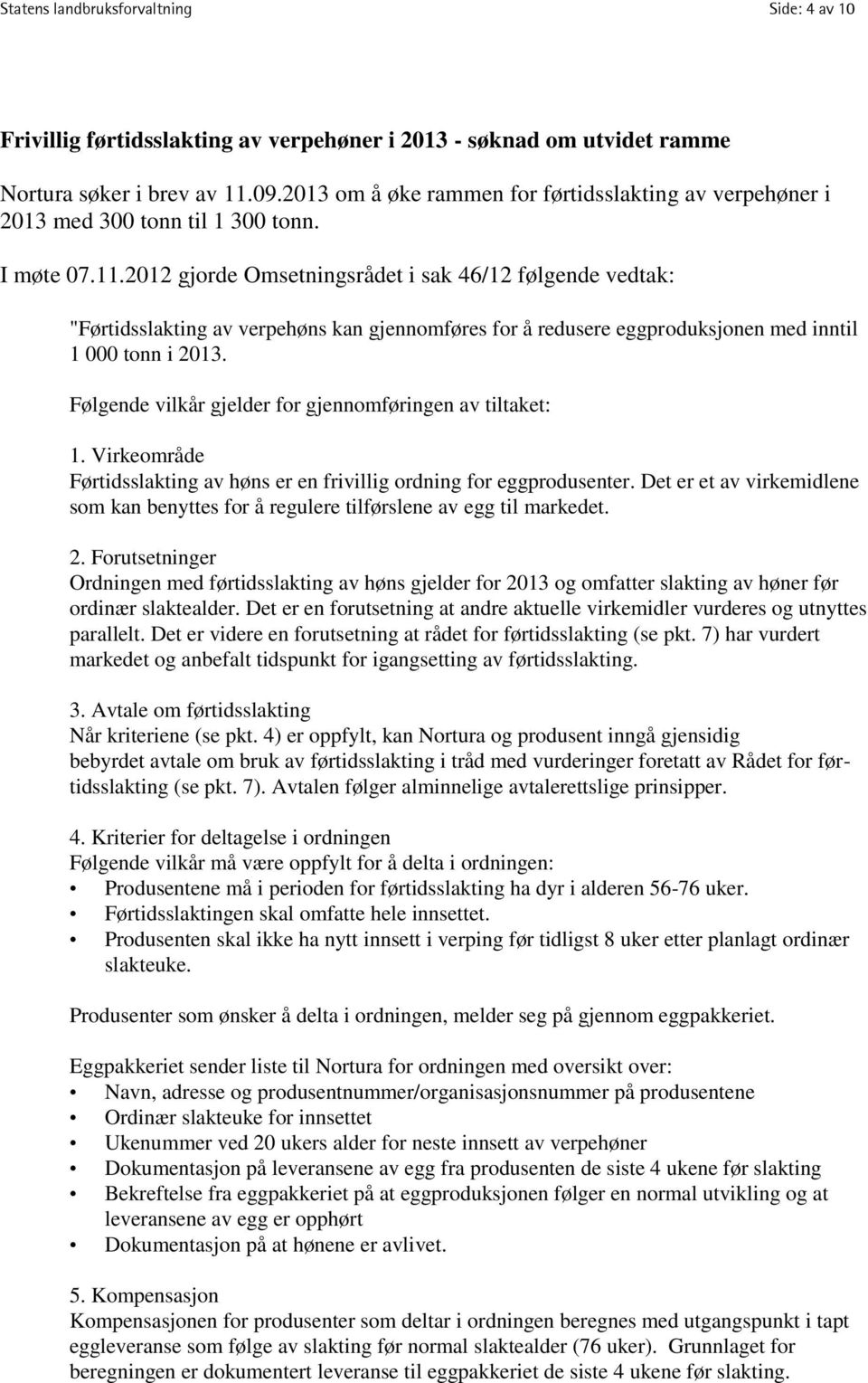 Statens landbruksforvaltning Side: 4 av 10

Frivillig førtidsslakting av verpehøner i 2013 - søknad om utvidet ramme

Nortura søker i brev av 11.09.2013 om å øke rammen for førtidsslakting av verpehøner i 2013 med 300 tonn til 1 300 tonn.

I møte 07.11.2012 gjorde Omsetningsrådet i sak 46/12 følgende vedtak:

"Førtidsslakting av verpehøns kan gjennomføres for å redusere eggproduksjonen med inntil 1 000 tonn i 2013.

Følgende vilkår gjelder for gjennomføringen av tiltaket:

1. Virkeområde
Førtidsslakting av høns er en frivillig ordning for eggprodusenter. Det er et av virkemidlene som kan benyttes for å regulere tilførslene av egg til markedet.

2. Forutsetninger
Ordningen med førtidsslakting av høns gjelder for 2013 og omfatter slakting av høner før ordinær slaktealder. Det er en forutsetning at andre aktuelle virkemidler vurderes og utnyttes parallelt. Det er videre en forutsetning at rådet for førtidsslakting (se pkt. 7) har vurdert markedet og anbefalt tidspunkt for igangsetting av førtidsslakting.

3. Avtale om førtidsslakting
Når kriteriene (se pkt. 4) er oppfylt, kan Nortura og produsent inngå gjensidig bebyrdet avtale om bruk av førtidsslakting i tråd med vurderinger foretatt av Rådet for førtidsslakting (se pkt. 7). Avtalen følger alminnelige avtalerettslige prinsipper.

4. Kriterier for deltagelse i ordningen
Følgende vilkår må være oppfylt for å delta i ordningen:
• Produsentene må i perioden for førtidsslakting ha dyr i alderen 56-76 uker.
• Førtidsslaktingen skal omfatte hele innsettet.
• Produsenten skal ikke ha nytt innsett i verping før tidligst 8 uker etter planlagt ordinær slakteuke.

Produsenter som ønsker å delta i ordningen, melder seg på gjennom eggpakkeriet.

Eggpakkeriet sender liste til Nortura for ordningen med oversikt over:
• Navn, adresse og produsentnummer/organisasjonsnummer på produsentene
• Ordinær slakteuke for innsettet
• Ukenummer ved 20 ukers alder for neste innsett av verpehøner
• Dokumentasjon på leveransene av egg fra produsenten de siste 4 ukene før slakting
• Bekreftelse fra eggpakkeriet på at eggproduksjonen følger en normal utvikling og at leveransene av egg er opphørt
• Dokumentasjon på at hønene er avlivet.

5. Kompensasjon
Kompensasjonen for produsenter som deltar i ordningen beregnes med utgangspunkt i tapt eggleveranse som følge av slakting før normal slaktealder (76 uker). Grunnlaget for beregningen er dokumentert leveranse til eggpakkeriet de siste 4 ukene før slakting.